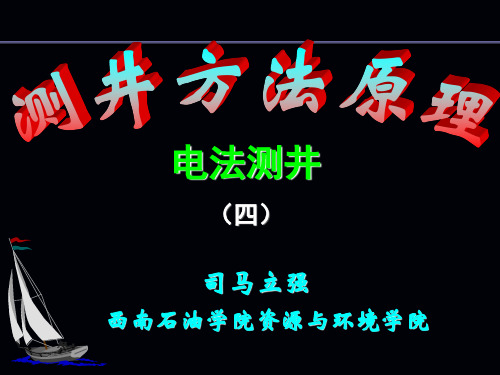 测井方法原理

电法测井

（四）

司马立强

西南石油学院资源与环境学院